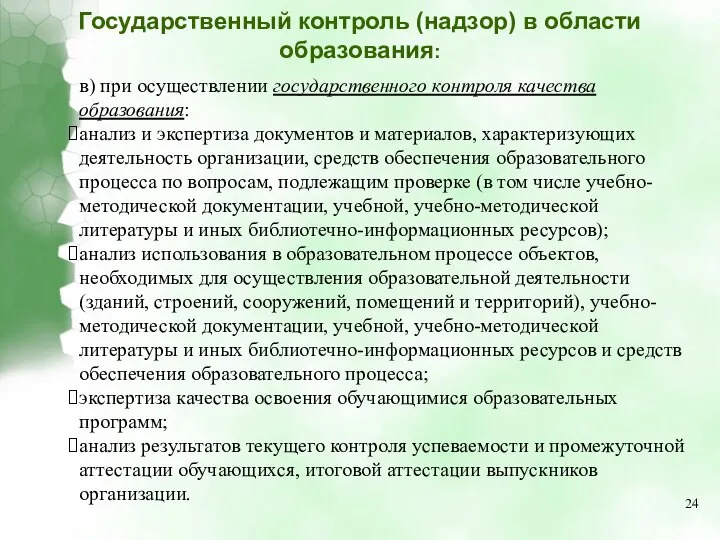 Государственный контроль (надзор) в области образования:

в) при осуществлении государственного контроля качества образования:

анализ и экспертиза документов и материалов, характеризующих деятельность организации, средств обеспечения образовательного процесса по вопросам, подлежащим проверке (в том числе учебно-методической документации, учебной, учебно-методической литературы и иных библиотечно-информационных ресурсов);

анализ использования в образовательном процессе объектов, необходимых для осуществления образовательной деятельности (зданий, строений, сооружений, помещений и территорий), учебно-методической документации, учебной, учебно-методической литературы и иных библиотечно-информационных ресурсов и средств обеспечения образовательного процесса;

экспертиза качества освоения обучающимися образовательных программ;

анализ результатов текущего контроля успеваемости и промежуточной аттестации обучающихся, итоговой аттестации выпускников организации.

24